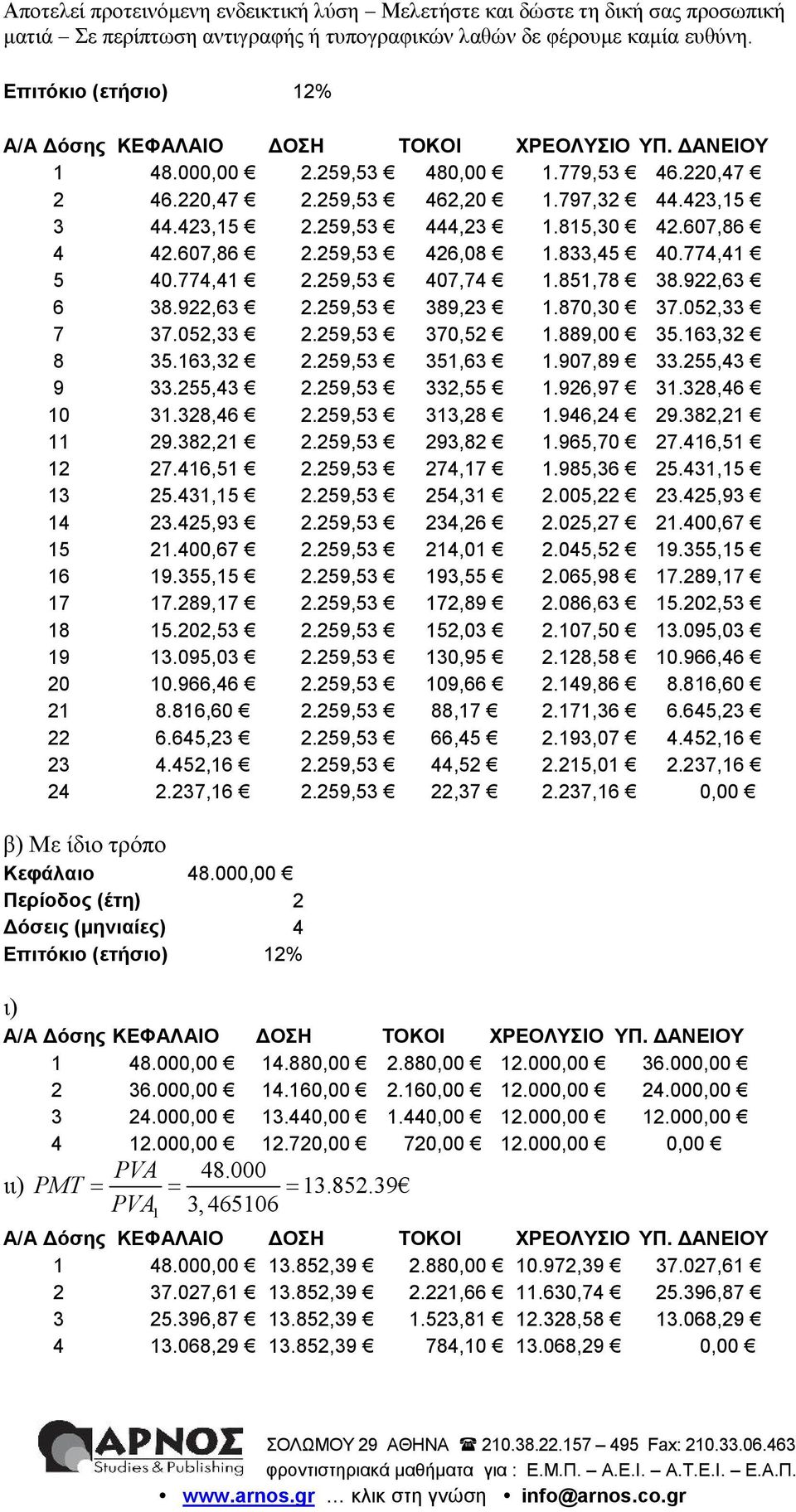 Αποτελεί προτεινόμενη ενδεικτική λύση – Μελετήστε και δώστε τη δική σας προσωπική ματιά – Σε περίπτωση αντιγραφής ή τυπογραφικών λαθών δε φέρουμε καμία ευθύνη.

Επιτόκιο (ετήσιο) 12%

| Α/Α Δόσης | ΚΕΦΑΛΑΙΟ | ΔΟΣΗ | ΤΟΚΟΙ | ΧΡΕΟΛΥΣΙΟ | ΥΠ. ΔΑΝΕΙΟΥ |
|---|---|---|---|---|---|
| 1 | 48.000,00 € | 2.259,53 € | 480,00 € | 1.779,53 € | 46.220,47 € |
| 2 | 46.220,47 € | 2.259,53 € | 462,20 € | 1.797,32 € | 44.423,15 € |
| 3 | 44.423,15 € | 2.259,53 € | 444,23 € | 1.815,30 € | 42.607,86 € |
| 4 | 42.607,86 € | 2.259,53 € | 426,08 € | 1.833,45 € | 40.774,41 € |
| 5 | 40.774,41 € | 2.259,53 € | 407,74 € | 1.851,78 € | 38.922,63 € |
| 6 | 38.922,63 € | 2.259,53 € | 389,23 € | 1.870,30 € | 37.052,33 € |
| 7 | 37.052,33 € | 2.259,53 € | 370,52 € | 1.889,00 € | 35.163,32 € |
| 8 | 35.163,32 € | 2.259,53 € | 351,63 € | 1.907,89 € | 33.255,43 € |
| 9 | 33.255,43 € | 2.259,53 € | 332,55 € | 1.926,97 € | 31.328,46 € |
| 10 | 31.328,46 € | 2.259,53 € | 313,28 € | 1.946,24 € | 29.382,21 € |
| 11 | 29.382,21 € | 2.259,53 € | 293,82 € | 1.965,70 € | 27.416,51 € |
| 12 | 27.416,51 € | 2.259,53 € | 274,17 € | 1.985,36 € | 25.431,15 € |
| 13 | 25.431,15 € | 2.259,53 € | 254,31 € | 2.005,22 € | 23.425,93 € |
| 14 | 23.425,93 € | 2.259,53 € | 234,26 € | 2.025,27 € | 21.400,67 € |
| 15 | 21.400,67 € | 2.259,53 € | 214,01 € | 2.045,52 € | 19.355,15 € |
| 16 | 19.355,15 € | 2.259,53 € | 193,55 € | 2.065,98 € | 17.289,17 € |
| 17 | 17.289,17 € | 2.259,53 € | 172,89 € | 2.086,63 € | 15.202,53 € |
| 18 | 15.202,53 € | 2.259,53 € | 152,03 € | 2.107,50 € | 13.095,03 € |
| 19 | 13.095,03 € | 2.259,53 € | 130,95 € | 2.128,58 € | 10.966,46 € |
| 20 | 10.966,46 € | 2.259,53 € | 109,66 € | 2.149,86 € | 8.816,60 € |
| 21 | 8.816,60 € | 2.259,53 € | 88,17 € | 2.171,36 € | 6.645,23 € |
| 22 | 6.645,23 € | 2.259,53 € | 66,45 € | 2.193,07 € | 4.452,16 € |
| 23 | 4.452,16 € | 2.259,53 € | 44,52 € | 2.215,01 € | 2.237,16 € |
| 24 | 2.237,16 € | 2.259,53 € | 22,37 € | 2.237,16 € | 0,00 € |

β) Με ίδιο τρόπο
Κεφάλαιο 48.000,00 €
Περίοδος (έτη) 2
Δόσεις (μηνιαίες) 4
Επιτόκιο (ετήσιο) 12%

ι)
| Α/Α Δόσης | ΚΕΦΑΛΑΙΟ | ΔΟΣΗ | ΤΟΚΟΙ | ΧΡΕΟΛΥΣΙΟ | ΥΠ. ΔΑΝΕΙΟΥ |
|---|---|---|---|---|---|
| 1 | 48.000,00 € | 14.880,00 € | 2.880,00 € | 12.000,00 € | 36.000,00 € |
| 2 | 36.000,00 € | 14.160,00 € | 2.160,00 € | 12.000,00 € | 24.000,00 € |
| 3 | 24.000,00 € | 13.440,00 € | 1.440,00 € | 12.000,00 € | 12.000,00 € |
| 4 | 12.000,00 € | 12.720,00 € | 720,00 € | 12.000,00 € | 0,00 € |

ιι) $PMT = \frac{PVA}{PVA_1} = \frac{48.000}{3,465106} = 13.852.39€$

| Α/Α Δόσης | ΚΕΦΑΛΑΙΟ | ΔΟΣΗ | ΤΟΚΟΙ | ΧΡΕΟΛΥΣΙΟ | ΥΠ. ΔΑΝΕΙΟΥ |
|---|---|---|---|---|---|
| 1 | 48.000,00 € | 13.852,39 € | 2.880,00 € | 10.972,39 € | 37.027,61 € |
| 2 | 37.027,61 € | 13.852,39 € | 2.221,66 € | 11.630,74 € | 25.396,87 € |
| 3 | 25.396,87 € | 13.852,39 € | 1.523,81 € | 12.328,58 € | 13.068,29 € |
| 4 | 13.068,29 € | 13.852,39 € | 784,10 € | 13.068,29 € | 0,00 € |

ΑΡΝΟΣ Studies & Publishing
ΣΟΛΩΜΟΥ 29 ΑΘΗΝΑ ☎ 210.38.22.157 – 495 Fax: 210.33.06.463
φροντιστηριακά μαθήματα για : Ε.Μ.Π. – Α.Ε.Ι. – Α.Τ.Ε.Ι. – Ε.Α.Π.
• www.arnos.gr … κλικ στη γνώση • info@arnos.co.gr